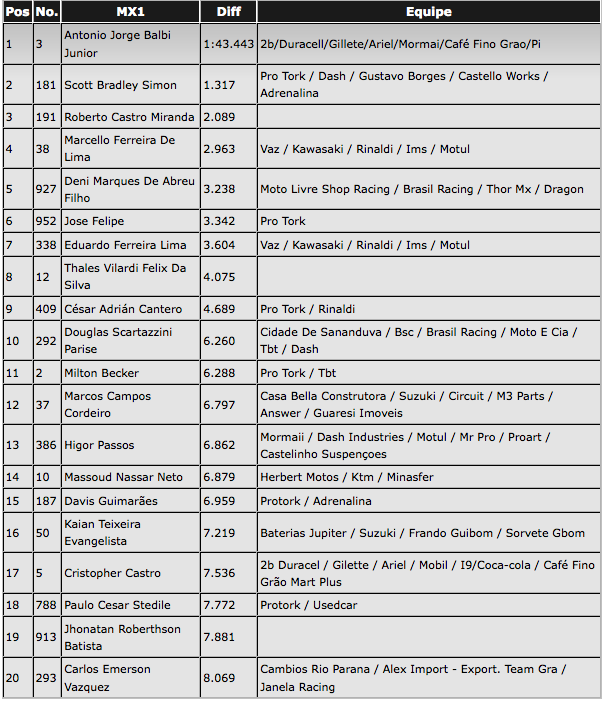 | Pos | No. | MX1 | Diff | Equipe |
|---|---|---|---|---|
| 1 | 3 | Antonio Jorge Balbi Junior | 1:43.443 | 2b/Duracell/Gillete/Ariel/Mormai/Café Fino Grao/Pi |
| 2 | 181 | Scott Bradley Simon | 1.317 | Pro Tork / Dash / Gustavo Borges / Castello Works / Adrenalina |
| 3 | 191 | Roberto Castro Miranda | 2.089 | |
| 4 | 38 | Marcello Ferreira De Lima | 2.963 | Vaz / Kawasaki / Rinaldi / Ims / Motul |
| 5 | 927 | Deni Marques De Abreu Filho | 3.238 | Moto Livre Shop Racing / Brasil Racing / Thor Mx / Dragon |
| 6 | 952 | Jose Felipe | 3.342 | Pro Tork |
| 7 | 338 | Eduardo Ferreira Lima | 3.604 | Vaz / Kawasaki / Rinaldi / Ims / Motul |
| 8 | 12 | Thales Vilardi Felix Da Silva | 4.075 | |
| 9 | 409 | César Adrián Cantero | 4.689 | Pro Tork / Rinaldi |
| 10 | 292 | Douglas Scartazzini Parise | 6.260 | Cidade De Sananduva / Bsc / Brasil Racing / Moto E Cia / Tbt / Dash |
| 11 | 2 | Milton Becker | 6.288 | Pro Tork / Tbt |
| 12 | 37 | Marcos Campos Cordeiro | 6.797 | Casa Bella Construtora / Suzuki / Circuit / M3 Parts / Answer / Guaresi Imoveis |
| 13 | 386 | Higor Passos | 6.862 | Mormaii / Dash Industries / Motul / Mr Pro / Proart / Castelinho Suspençoes |
| 14 | 10 | Massoud Nassar Neto | 6.879 | Herbert Motos / Ktm / Minasfer |
| 15 | 187 | Davis Guimarães | 6.959 | Protork / Adrenalina |
| 16 | 50 | Kaian Teixeira Evangelista | 7.219 | Baterias Jupiter / Suzuki / Frando Guibom / Sorvete Gbom |
| 17 | 5 | Cristopher Castro | 7.536 | 2b Duracel / Gilette / Ariel / Mobil / I9/Coca-cola / Café Fino Grão Mart Plus |
| 18 | 788 | Paulo Cesar Stedile | 7.772 | Protork / Usedcar |
| 19 | 913 | Jhonatan Roberthson Batista | 7.881 | |
| 20 | 293 | Carlos Emerson Vazquez | 8.069 | Cambios Rio Parana / Alex Import - Export. Team Gra / Janela Racing |